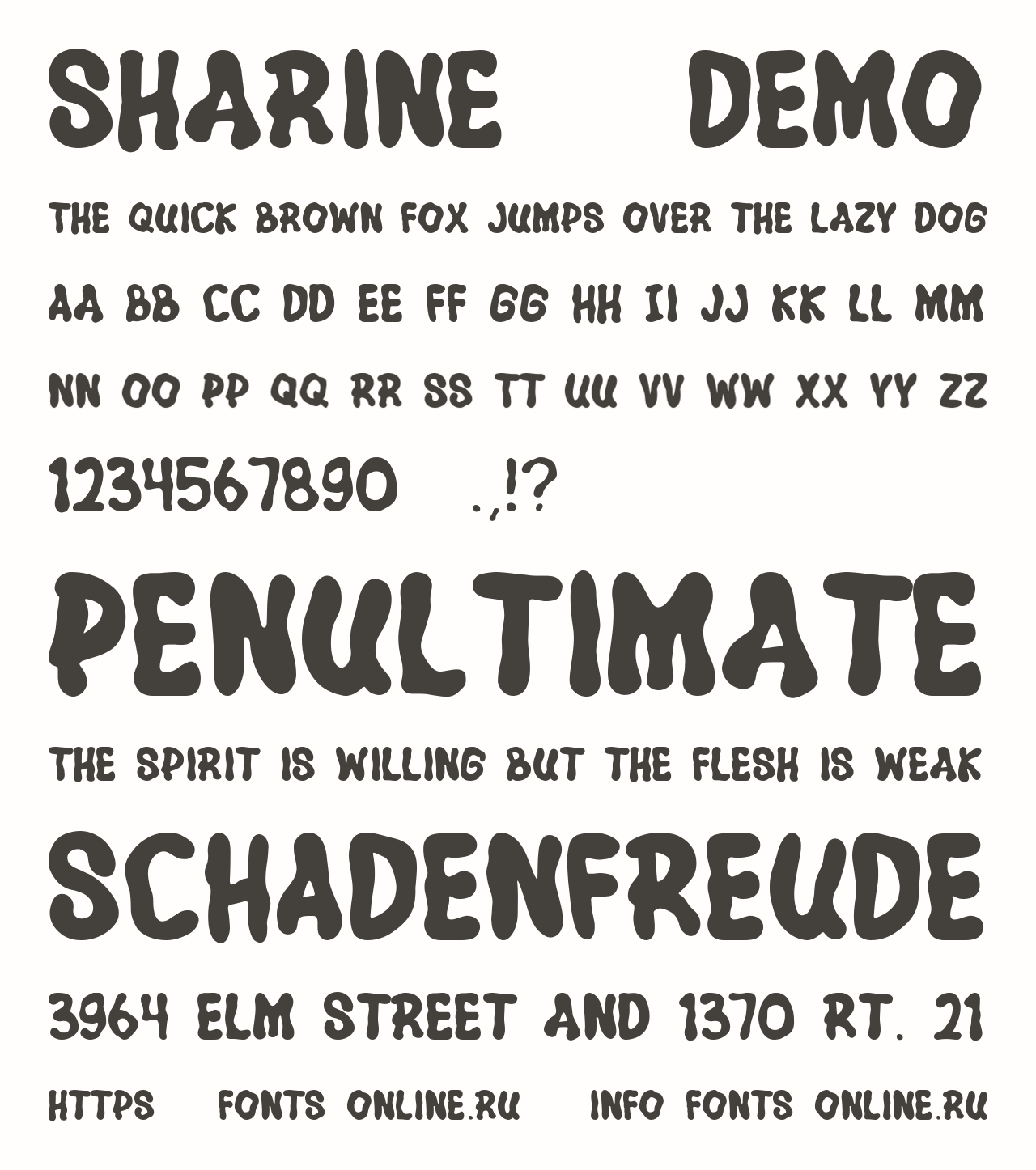 SHARINE DEMO

THE QUICK BROWN FOX JUMPS OVER THE LAZY DOG

AA BB CC DD EE FF GG HH II JJ KK LL MM

NN OO PP QQ RR SS TT UU VV WW XX YY ZZ

1234567890 .,!?

PENULTIMATE

THE SPIRIT IS WILLING BUT THE FLESH IS WEAK

SCHADENFREUDE

3964 ELM STREET AND 1370 RT. 21

HTTPS FONTS ONLINE.RU INFO FONTS ONLINE.RU